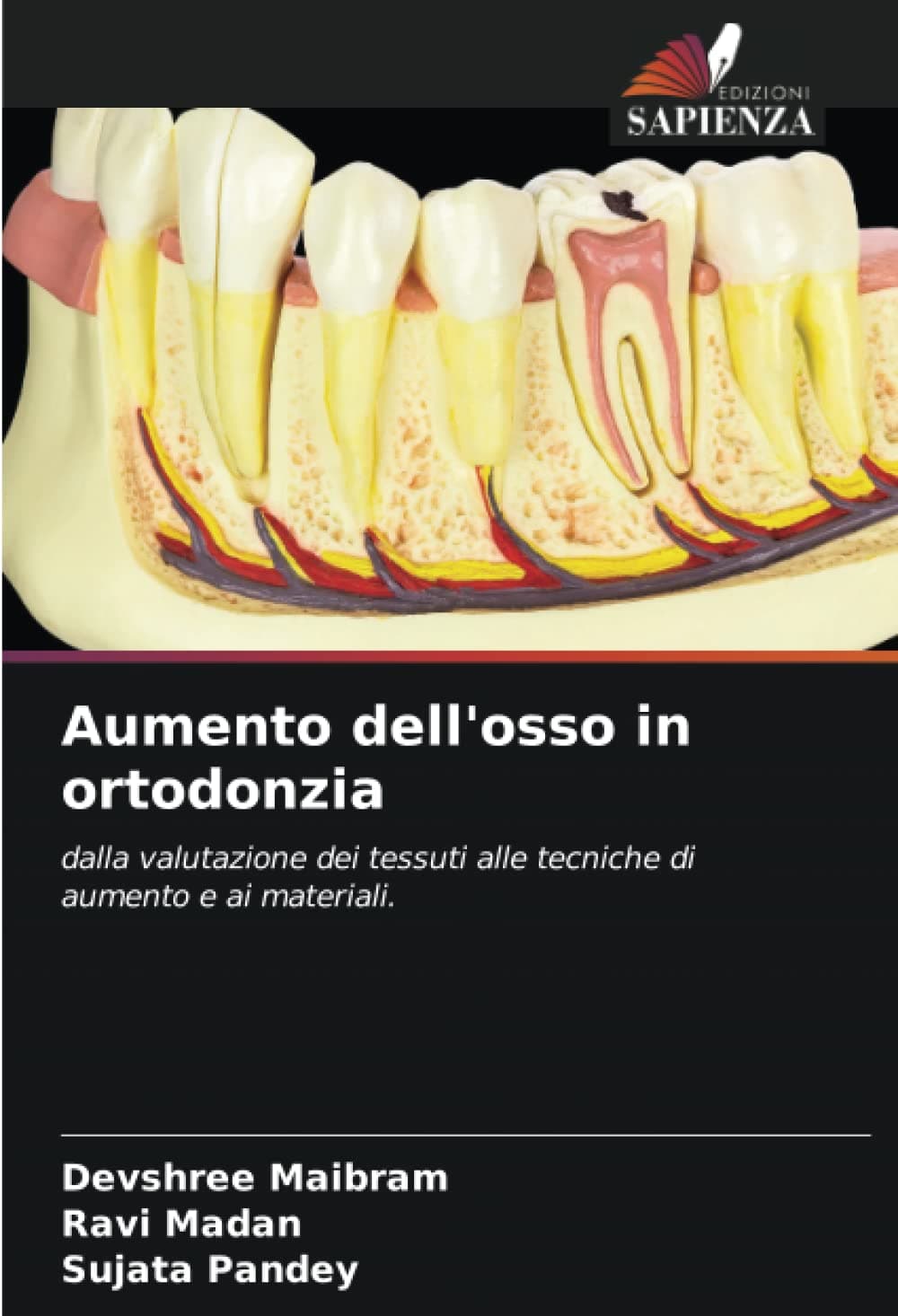 EDIZIONI
SAPIENZA

Aumento dell'osso in ortodonzia

dalla valutazione dei tessuti alle tecniche di aumento e ai materiali.

Devshree Maibram
Ravi Madan
Sujata Pandey